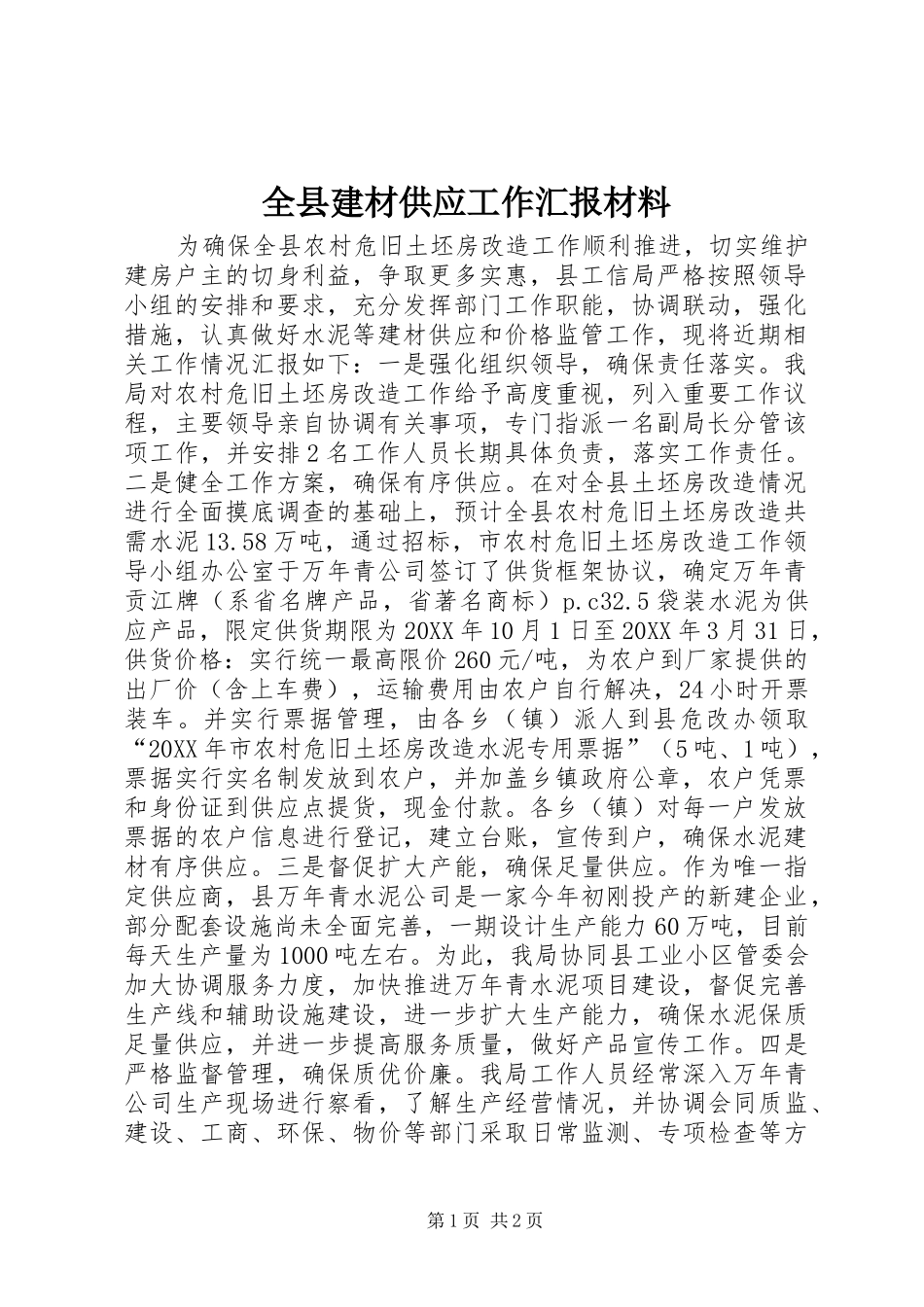 全县建材供应工作汇报材料

为确保全县农村危旧土坯房改造工作顺利推进，切实维护建房户主的切身利益，争取更多实惠，县工信局严格按照领导小组的安排和要求，充分发挥部门工作职能，协调联动，强化措施，认真做好水泥等建材供应和价格监管工作，现将近期相关工作情况汇报如下：一是强化组织领导，确保责任落实。我局对农村危旧土坯房改造工作给予高度重视，列入重要工作议程，主要领导亲自协调有关事项，专门指派一名副局长分管该项工作，并安排2名工作人员长期具体负责，落实工作责任。二是健全工作方案，确保有序供应。在对全县土坯房改造情况进行全面摸底调查的基础上，预计全县农村危旧土坯房改造共需水泥13.58万吨，通过招标，市农村危旧土坯房改造工作领导小组办公室于万年青公司签订了供货框架协议，确定万年青贡江牌（系省名牌产品，省著名商标）p.c32.5袋装水泥为供应产品，限定供货期限为20XX年10月1日至20XX年3月31日，供货价格：实行统一最高限价260元/吨，为农户到厂家提供的出厂价（含上车费），运输费用由农户自行解决，24小时开票装车。并实行票据管理，由各乡（镇）派人到县危改办领取“20XX年市农村危旧土坯房改造水泥专用票据”（5吨、1吨），票据实行实名制发放到农户，并加盖乡镇政府公章，农户凭票和身份证到供应点提货，现金付款。各乡（镇）对每一户发放票据的农户信息进行登记，建立台账，宣传到户，确保水泥建材有序供应。三是督促扩大产能，确保足量供应。作为唯一指定供应商，县万年青水泥公司是一家今年初刚投产的新建企业，部分配套设施尚未全面完善，一期设计生产能力60万吨，目前每天生产量为1000吨左右。为此，我局协同县工业小区管委会加大协调服务力度，加快推进万年青水泥项目建设，督促完善生产线和辅助设施建设，进一步扩大生产能力，确保水泥保质足量供应，并进一步提高服务质量，做好产品宣传工作。四是严格监督管理，确保质优价廉。我局工作人员经常深入万年青公司生产现场进行察看，了解生产经营情况，并协调会同质监、建设、工商、环保、物价等部门采取日常监测、专项检查等方

第1页 共2页